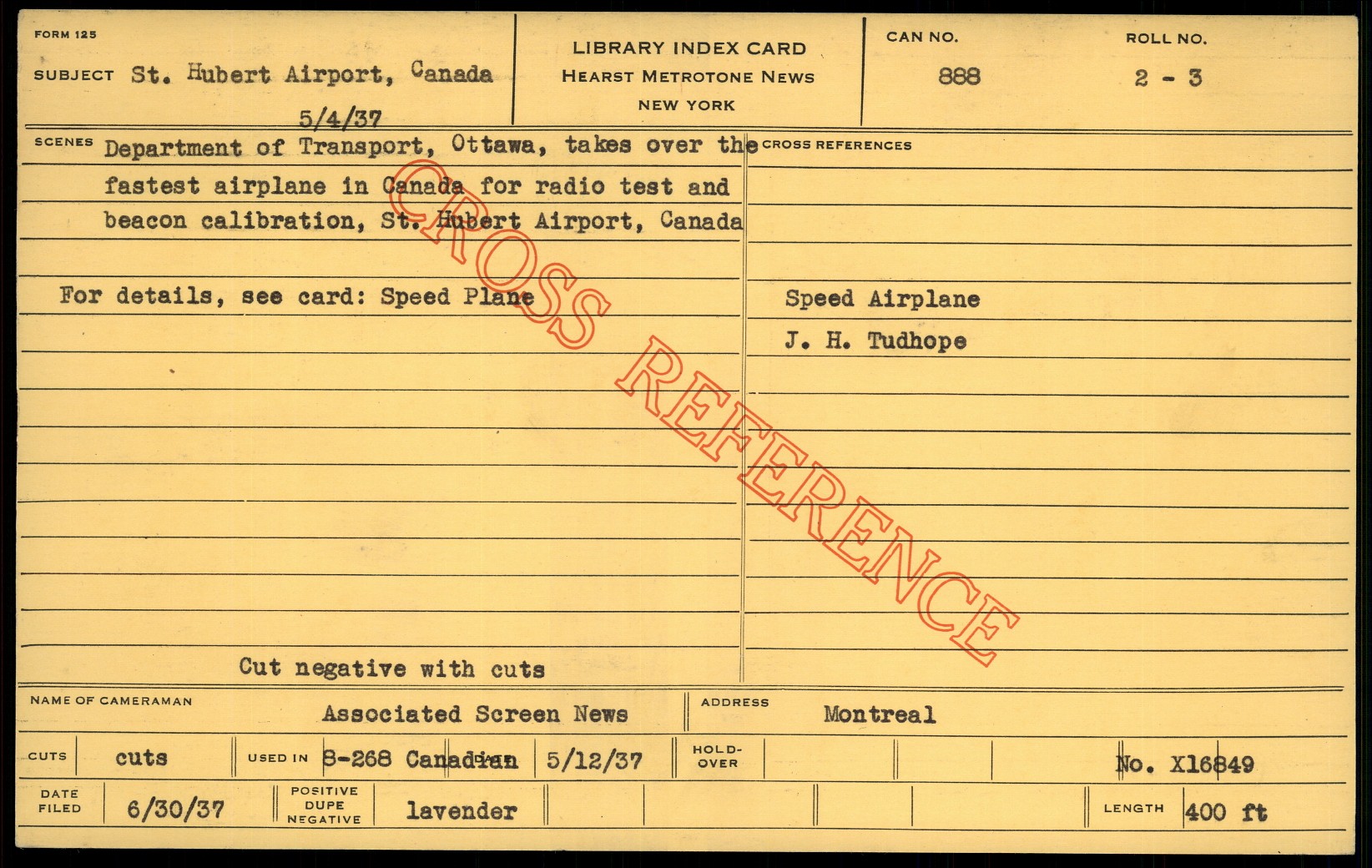 FORM 125

SUBJECT St. Hubert Airport, Canada
5/4/37

LIBRARY INDEX CARD
HEARST METROTONE NEWS
NEW YORK

CAN NO.
888

ROLL NO.
2 - 3

SCENES Department of Transport, Ottawa, takes over the fastest airplane in Canada for radio test and beacon calibration, St. Hubert Airport, Canada

For details, see card: Speed Plane

Cut negative with cuts

CROSS REFERENCES

Speed Airplane
J. H. Tudhope

NAME OF CAMERAMAN Associated Screen News

ADDRESS Montreal

CUTS cuts

USED IN 8-268 Canadian 5/12/37

HOLD-OVER

No. X16849

DATE FILED 6/30/37

POSITIVE DUPE NEGATIVE lavender

LENGTH 400 ft

CROSS REFERENCE